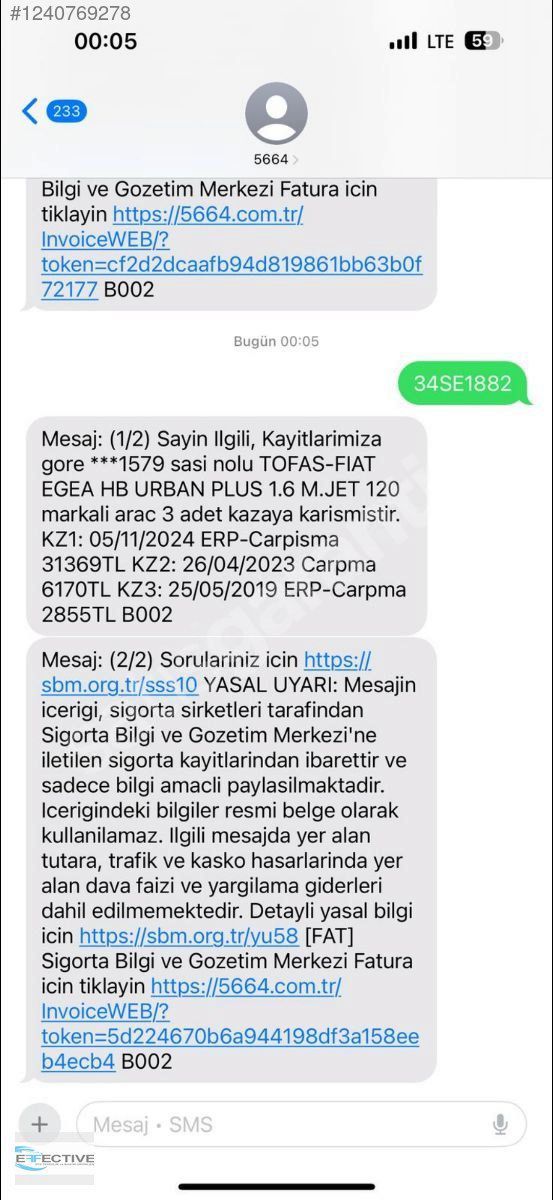 #1240769278
00:05
LTE 59
233
5664

Bilgi ve Gozetim Merkezi Fatura icin tiklayin https://5664.com.tr/InvoiceWEB/?token=cf2d2dcaafb94d819861bb63b0f72177 B002

Bugün 00:05

34SE1882

Mesaj: (1/2) Sayin Ilgili, Kayitlarimiza gore ***1579 sasi nolu TOFAS-FIAT EGEA HB URBAN PLUS 1.6 M.JET 120 markali arac 3 adet kazaya karismistir. KZ1: 05/11/2024 ERP-Carpisma 31369TL KZ2: 26/04/2023 Carpma 6170TL KZ3: 25/05/2019 ERP-Carpma 2855TL B002

Mesaj: (2/2) Sorulariniz icin https://sbm.org.tr/sss10 YASAL UYARI: Mesajin icerigi, sigorta sirketleri tarafindan Sigorta Bilgi ve Gozetim Merkezi'ne iletilen sigorta kayitlarindan ibarettir ve sadece bilgi amacli paylasilmaktadir. Icerigindeki bilgiler resmi belge olarak kullanilamaz. Ilgili mesajda yer alan tutara, trafik ve kasko hasarlarinda yer alan dava faizi ve yargilama giderleri dahil edilmemektedir. Detayli yasal bilgi icin https://sbm.org.tr/yu58 [FAT] Sigorta Bilgi ve Gozetim Merkezi Fatura icin tiklayin https://5664.com.tr/InvoiceWEB/?token=5d224670b6a944198df3a158eeb4ecb4 B002

Mesaj • SMS

EFFECTIVE